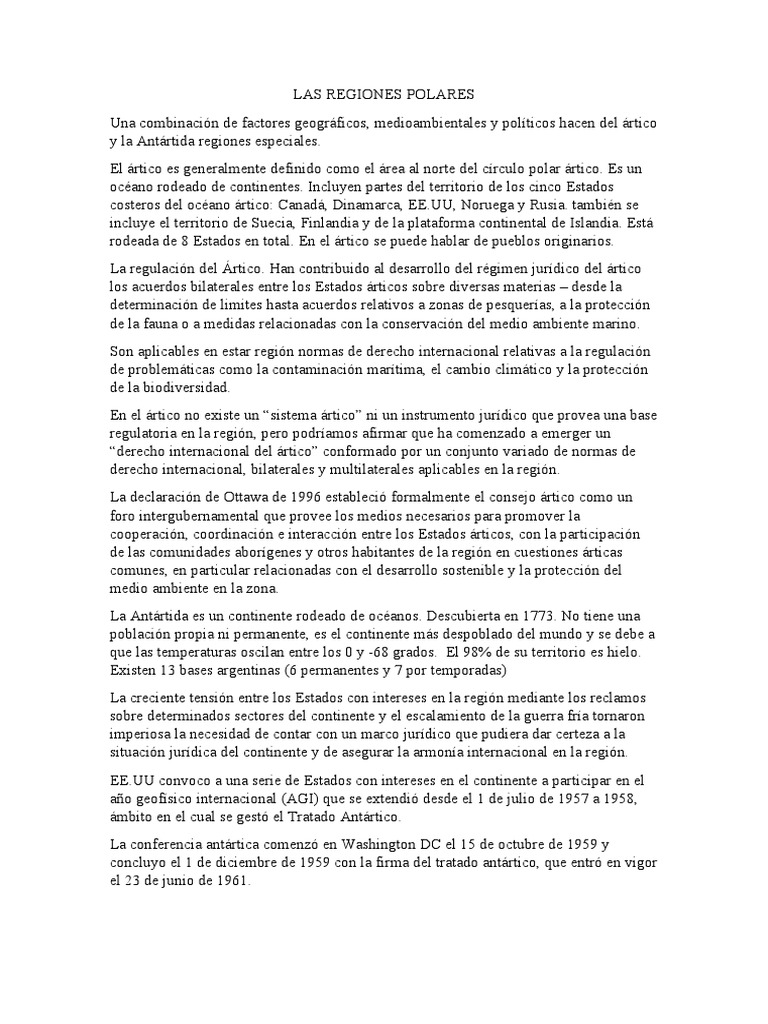 LAS REGIONES POLARES

Una combinación de factores geográficos, medioambientales y políticos hacen del ártico y la Antártida regiones especiales.

El ártico es generalmente definido como el área al norte del círculo polar ártico. Es un océano rodeado de continentes. Incluyen partes del territorio de los cinco Estados costeros del océano ártico: Canadá, Dinamarca, EE.UU, Noruega y Rusia. también se incluye el territorio de Suecia, Finlandia y de la plataforma continental de Islandia. Está rodeada de 8 Estados en total. En el ártico se puede hablar de pueblos originarios.

La regulación del Ártico. Han contribuido al desarrollo del régimen jurídico del ártico los acuerdos bilaterales entre los Estados árticos sobre diversas materias – desde la determinación de límites hasta acuerdos relativos a zonas de pesquerías, a la protección de la fauna o a medidas relacionadas con la conservación del medio ambiente marino.

Son aplicables en estar región normas de derecho internacional relativas a la regulación de problemáticas como la contaminación marítima, el cambio climático y la protección de la biodiversidad.

En el ártico no existe un “sistema ártico” ni un instrumento jurídico que provea una base regulatoria en la región, pero podríamos afirmar que ha comenzado a emerger un “derecho internacional del ártico” conformado por un conjunto variado de normas de derecho internacional, bilaterales y multilaterales aplicables en la región.

La declaración de Ottawa de 1996 estableció formalmente el consejo ártico como un foro intergubernamental que provee los medios necesarios para promover la cooperación, coordinación e interacción entre los Estados árticos, con la participación de las comunidades aborígenes y otros habitantes de la región en cuestiones árticas comunes, en particular relacionadas con el desarrollo sostenible y la protección del medio ambiente en la zona.

La Antártida es un continente rodeado de océanos. Descubierta en 1773. No tiene una población propia ni permanente, es el continente más despoblado del mundo y se debe a que las temperaturas oscilan entre los 0 y -68 grados. El 98% de su territorio es hielo. Existen 13 bases argentinas (6 permanentes y 7 por temporadas)

La creciente tensión entre los Estados con intereses en la región mediante los reclamos sobre determinados sectores del continente y el escalamiento de la guerra fría tornaron imperiosa la necesidad de contar con un marco jurídico que pudiera dar certeza a la situación jurídica del continente y de asegurar la armonía internacional en la región.

EE.UU convoco a una serie de Estados con intereses en el continente a participar en el año geofísico internacional (AGI) que se extendió desde el 1 de julio de 1957 a 1958, ámbito en el cual se gestó el Tratado Antártico.

La conferencia antártica comenzó en Washington DC el 15 de octubre de 1959 y concluyo el 1 de diciembre de 1959 con la firma del tratado antártico, que entró en vigor el 23 de junio de 1961.